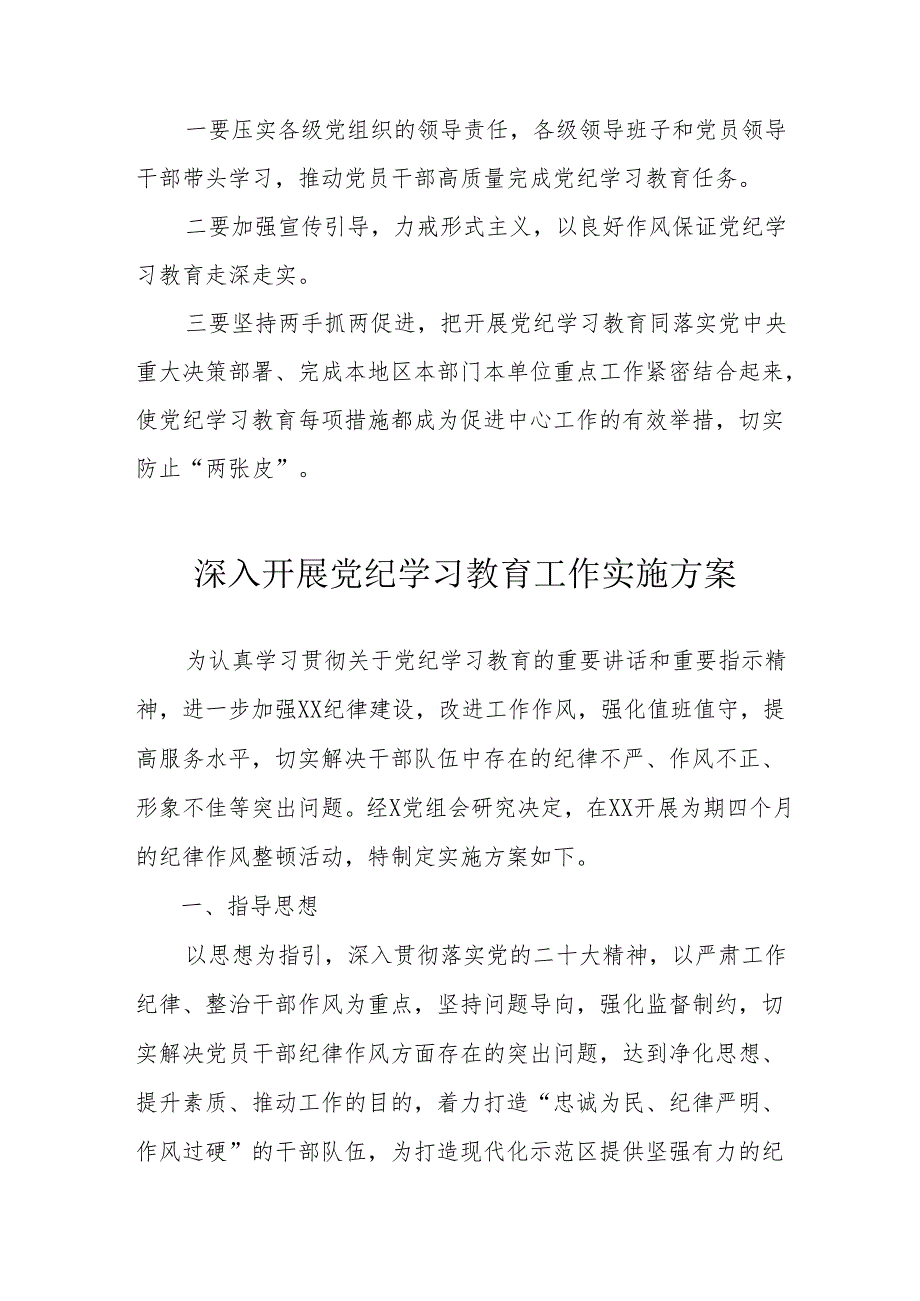 一要压实各级党组织的领导责任，各级领导班子和党员领导干部带头学习，推动党员干部高质量完成党纪学习教育任务。

二要加强宣传引导，力戒形式主义，以良好作风保证党纪学习教育走深走实。

三要坚持两手抓两促进，把开展党纪学习教育同落实党中央重大决策部署、完成本地区本部门本单位重点工作紧密结合起来，使党纪学习教育每项措施都成为促进中心工作的有效举措，切实防止“两张皮”。

深入开展党纪学习教育工作实施方案

为认真学习贯彻关于党纪学习教育的重要讲话和重要指示精神，进一步加强XX纪律建设，改进工作作风，强化值班值守，提高服务水平，切实解决干部队伍中存在的纪律不严、作风不正、形象不佳等突出问题。经X党组会研究决定，在XX开展为期四个月的纪律作风整顿活动，特制定实施方案如下。

一、指导思想

以思想为指引，深入贯彻落实党的二十大精神，以严肃工作纪律、整治干部作风为重点，坚持问题导向，强化监督制约，切实解决党员干部纪律作风方面存在的突出问题，达到净化思想、提升素质、推动工作的目的，着力打造“忠诚为民、纪律严明、作风过硬”的干部队伍，为打造现代化示范区提供坚强有力的纪